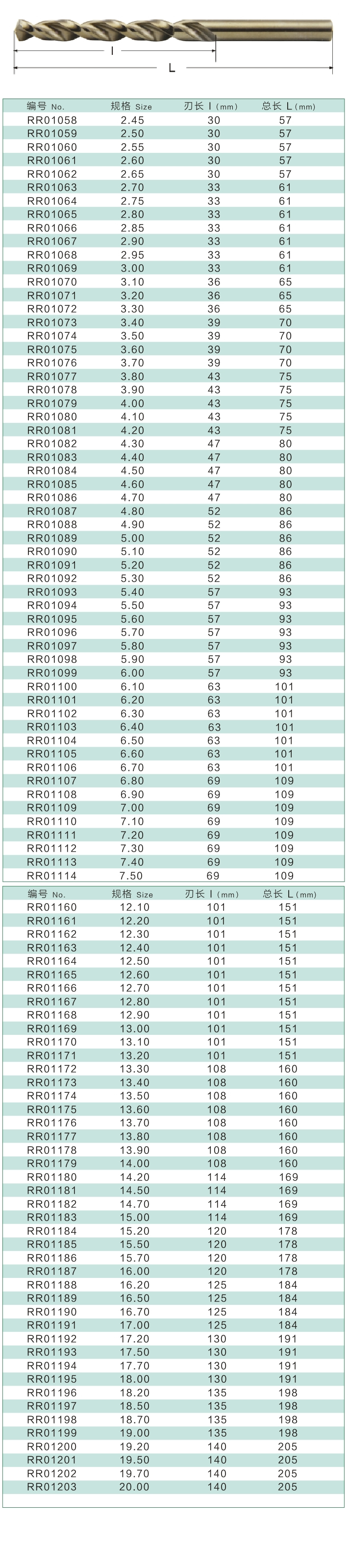 l

L

| 编号 No. | 规格 Size | 刃长 l (mm) | 总长 L (mm) |
|---|---|---|---|
| RR01058 | 2.45 | 30 | 57 |
| RR01059 | 2.50 | 30 | 57 |
| RR01060 | 2.55 | 30 | 57 |
| RR01061 | 2.60 | 30 | 57 |
| RR01062 | 2.65 | 30 | 57 |
| RR01063 | 2.70 | 33 | 61 |
| RR01064 | 2.75 | 33 | 61 |
| RR01065 | 2.80 | 33 | 61 |
| RR01066 | 2.85 | 33 | 61 |
| RR01067 | 2.90 | 33 | 61 |
| RR01068 | 2.95 | 33 | 61 |
| RR01069 | 3.00 | 33 | 61 |
| RR01070 | 3.10 | 36 | 65 |
| RR01071 | 3.20 | 36 | 65 |
| RR01072 | 3.30 | 36 | 65 |
| RR01073 | 3.40 | 39 | 70 |
| RR01074 | 3.50 | 39 | 70 |
| RR01075 | 3.60 | 39 | 70 |
| RR01076 | 3.70 | 39 | 70 |
| RR01077 | 3.80 | 43 | 75 |
| RR01078 | 3.90 | 43 | 75 |
| RR01079 | 4.00 | 43 | 75 |
| RR01080 | 4.10 | 43 | 75 |
| RR01081 | 4.20 | 43 | 75 |
| RR01082 | 4.30 | 47 | 80 |
| RR01083 | 4.40 | 47 | 80 |
| RR01084 | 4.50 | 47 | 80 |
| RR01085 | 4.60 | 47 | 80 |
| RR01086 | 4.70 | 47 | 80 |
| RR01087 | 4.80 | 52 | 86 |
| RR01088 | 4.90 | 52 | 86 |
| RR01089 | 5.00 | 52 | 86 |
| RR01090 | 5.10 | 52 | 86 |
| RR01091 | 5.20 | 52 | 86 |
| RR01092 | 5.30 | 52 | 86 |
| RR01093 | 5.40 | 57 | 93 |
| RR01094 | 5.50 | 57 | 93 |
| RR01095 | 5.60 | 57 | 93 |
| RR01096 | 5.70 | 57 | 93 |
| RR01097 | 5.80 | 57 | 93 |
| RR01098 | 5.90 | 57 | 93 |
| RR01099 | 6.00 | 57 | 93 |
| RR01100 | 6.10 | 63 | 101 |
| RR01101 | 6.20 | 63 | 101 |
| RR01102 | 6.30 | 63 | 101 |
| RR01103 | 6.40 | 63 | 101 |
| RR01104 | 6.50 | 63 | 101 |
| RR01105 | 6.60 | 63 | 101 |
| RR01106 | 6.70 | 63 | 101 |
| RR01107 | 6.80 | 69 | 109 |
| RR01108 | 6.90 | 69 | 109 |
| RR01109 | 7.00 | 69 | 109 |
| RR01110 | 7.10 | 69 | 109 |
| RR01111 | 7.20 | 69 | 109 |
| RR01112 | 7.30 | 69 | 109 |
| RR01113 | 7.40 | 69 | 109 |
| RR01114 | 7.50 | 69 | 109 |

| 编号 No. | 规格 Size | 刃长 l (mm) | 总长 L (mm) |
|---|---|---|---|
| RR01160 | 12.10 | 101 | 151 |
| RR01161 | 12.20 | 101 | 151 |
| RR01162 | 12.30 | 101 | 151 |
| RR01163 | 12.40 | 101 | 151 |
| RR01164 | 12.50 | 101 | 151 |
| RR01165 | 12.60 | 101 | 151 |
| RR01166 | 12.70 | 101 | 151 |
| RR01167 | 12.80 | 101 | 151 |
| RR01168 | 12.90 | 101 | 151 |
| RR01169 | 13.00 | 101 | 151 |
| RR01170 | 13.10 | 101 | 151 |
| RR01171 | 13.20 | 101 | 151 |
| RR01172 | 13.30 | 108 | 160 |
| RR01173 | 13.40 | 108 | 160 |
| RR01174 | 13.50 | 108 | 160 |
| RR01175 | 13.60 | 108 | 160 |
| RR01176 | 13.70 | 108 | 160 |
| RR01177 | 13.80 | 108 | 160 |
| RR01178 | 13.90 | 108 | 160 |
| RR01179 | 14.00 | 108 | 160 |
| RR01180 | 14.20 | 114 | 169 |
| RR01181 | 14.50 | 114 | 169 |
| RR01182 | 14.70 | 114 | 169 |
| RR01183 | 15.00 | 114 | 169 |
| RR01184 | 15.20 | 120 | 178 |
| RR01185 | 15.50 | 120 | 178 |
| RR01186 | 15.70 | 120 | 178 |
| RR01187 | 16.00 | 120 | 178 |
| RR01188 | 16.20 | 125 | 184 |
| RR01189 | 16.50 | 125 | 184 |
| RR01190 | 16.70 | 125 | 184 |
| RR01191 | 17.00 | 125 | 184 |
| RR01192 | 17.20 | 130 | 191 |
| RR01193 | 17.50 | 130 | 191 |
| RR01194 | 17.70 | 130 | 191 |
| RR01195 | 18.00 | 130 | 191 |
| RR01196 | 18.20 | 135 | 198 |
| RR01197 | 18.50 | 135 | 198 |
| RR01198 | 18.70 | 135 | 198 |
| RR01199 | 19.00 | 135 | 198 |
| RR01200 | 19.20 | 140 | 205 |
| RR01201 | 19.50 | 140 | 205 |
| RR01202 | 19.70 | 140 | 205 |
| RR01203 | 20.00 | 140 | 205 |